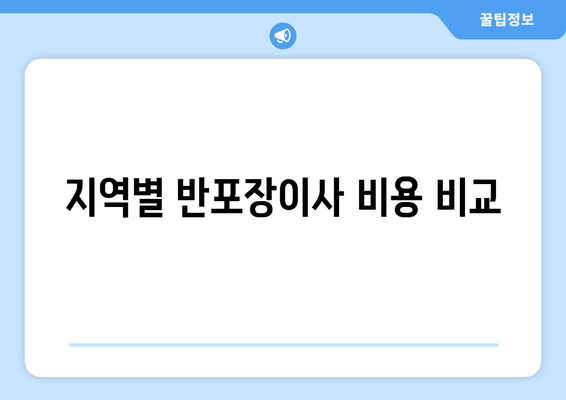 꿀팁정보

지역별 반포장이사 비용 비교